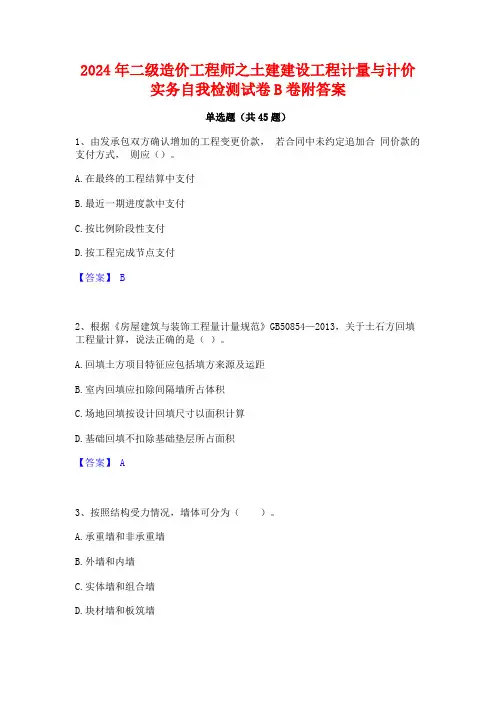 2024年二级造价工程师之土建建设工程计量与计价实务自我检测试卷B卷附答案

单选题（共45题）

1、由发承包双方确认增加的工程变更价款， 若合同中未约定追加合 同价款的支付方式， 则应（）。

A.在最终的工程结算中支付

B.最近一期进度款中支付

C.按比例阶段性支付

D.按工程完成节点支付

【答案】 B

2、根据《房屋建筑与装饰工程量计量规范》GB50854—2013，关于土石方回填工程量计算，说法正确的是（ ）。

A.回填土方项目特征应包括填方来源及运距

B.室内回填应扣除间隔墙所占体积

C.场地回填按设计回填尺寸以面积计算

D.基础回填不扣除基础垫层所占面积

【答案】 A

3、按照结构受力情况，墙体可分为（　　）。

A.承重墙和非承重墙

B.外墙和内墙

C.实体墙和组合墙

D.块材墙和板筑墙